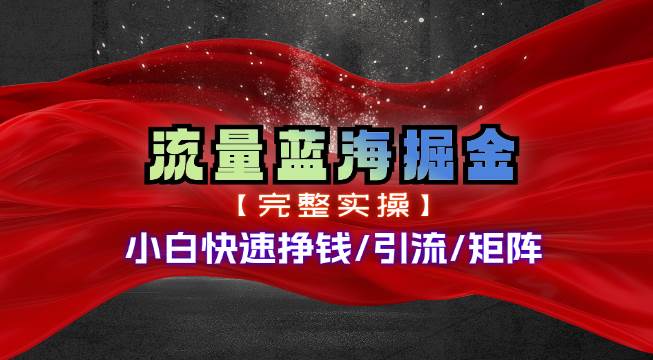 流量蓝海掘金

【完整实操】

小白快速挣钱/引流/矩阵